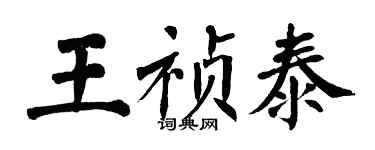 王祯泰

词典网